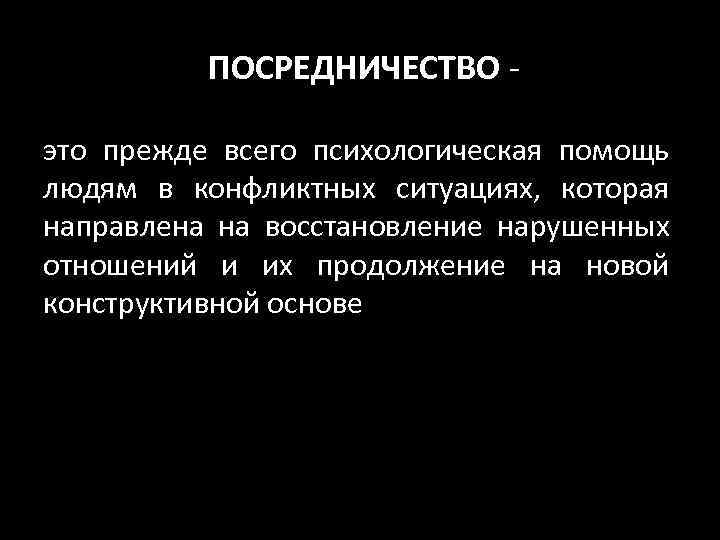 ПОСРЕДНИЧЕСТВО -

это прежде всего психологическая помощь людям в конфликтных ситуациях, которая направлена на восстановление нарушенных отношений и их продолжение на новой конструктивной основе